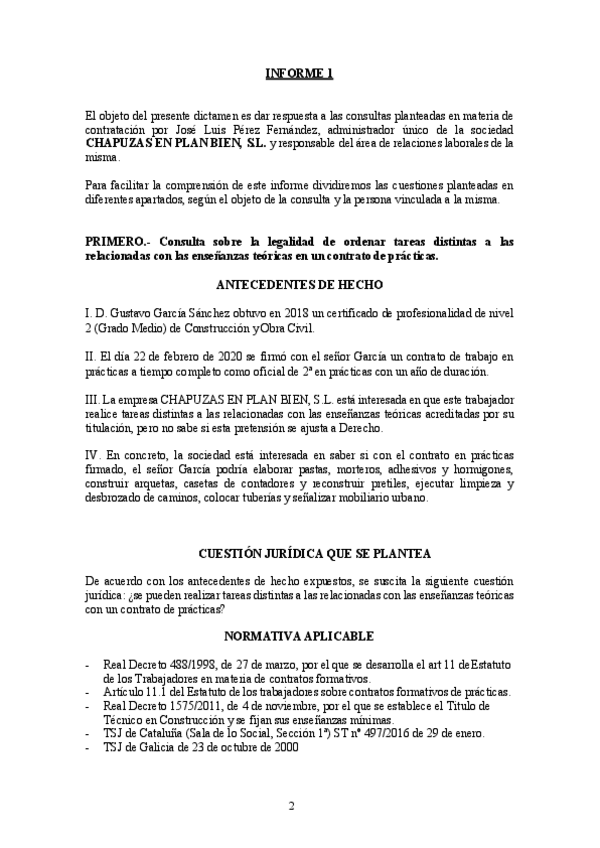 INFORME 1

El objeto del presente dictamen es dar respuesta a las consultas planteadas en materia de contratación por José Luis Pérez Fernández, administrador único de la sociedad CHAPUZAS EN PLAN BIEN, S.L. y responsable del área de relaciones laborales de la misma.

Para facilitar la comprensión de este informe dividiremos las cuestiones planteadas en diferentes apartados, según el objeto de la consulta y la persona vinculada a la misma.

PRIMERO.- Consulta sobre la legalidad de ordenar tareas distintas a las relacionadas con las enseñanzas teóricas en un contrato de prácticas.

ANTECEDENTES DE HECHO

I. D. Gustavo García Sánchez obtuvo en 2018 un certificado de profesionalidad de nivel 2 (Grado Medio) de Construcción y Obra Civil.

II. El día 22 de febrero de 2020 se firmó con el señor García un contrato de trabajo en prácticas a tiempo completo como oficial de 2ª en prácticas con un año de duración.

III. La empresa CHAPUZAS EN PLAN BIEN, S.L. está interesada en que este trabajador realice tareas distintas a las relacionadas con las enseñanzas teóricas acreditadas por su titulación, pero no sabe si esta pretensión se ajusta a Derecho.

IV. En concreto, la sociedad está interesada en saber si con el contrato en prácticas firmado, el señor García podría elaborar pastas, morteros, adhesivos y hormigones, construir arquetas, casetas de contadores y reconstruir pretiles, ejecutar limpieza y desbrozado de caminos, colocar tuberías y señalizar mobiliario urbano.

CUESTIÓN JURÍDICA QUE SE PLANTEA

De acuerdo con los antecedentes de hecho expuestos, se suscita la siguiente cuestión jurídica: ¿se pueden realizar tareas distintas a las relacionadas con las enseñanzas teóricas con un contrato de prácticas?

NORMATIVA APLICABLE

- Real Decreto 488/1998, de 27 de marzo, por el que se desarrolla el art 11 de Estatuto de los Trabajadores en materia de contratos formativos.
- Artículo 11.1 del Estatuto de los trabajadores sobre contratos formativos de prácticas.
- Real Decreto 1575/2011, de 4 de noviembre, por el que se establece el Título de Técnico en Construcción y se fijan sus enseñanzas mínimas.
- TSJ de Cataluña (Sala de lo Social, Sección 1ª) ST nº 497/2016 de 29 de enero.
- TSJ de Galicia de 23 de octubre de 2000

2